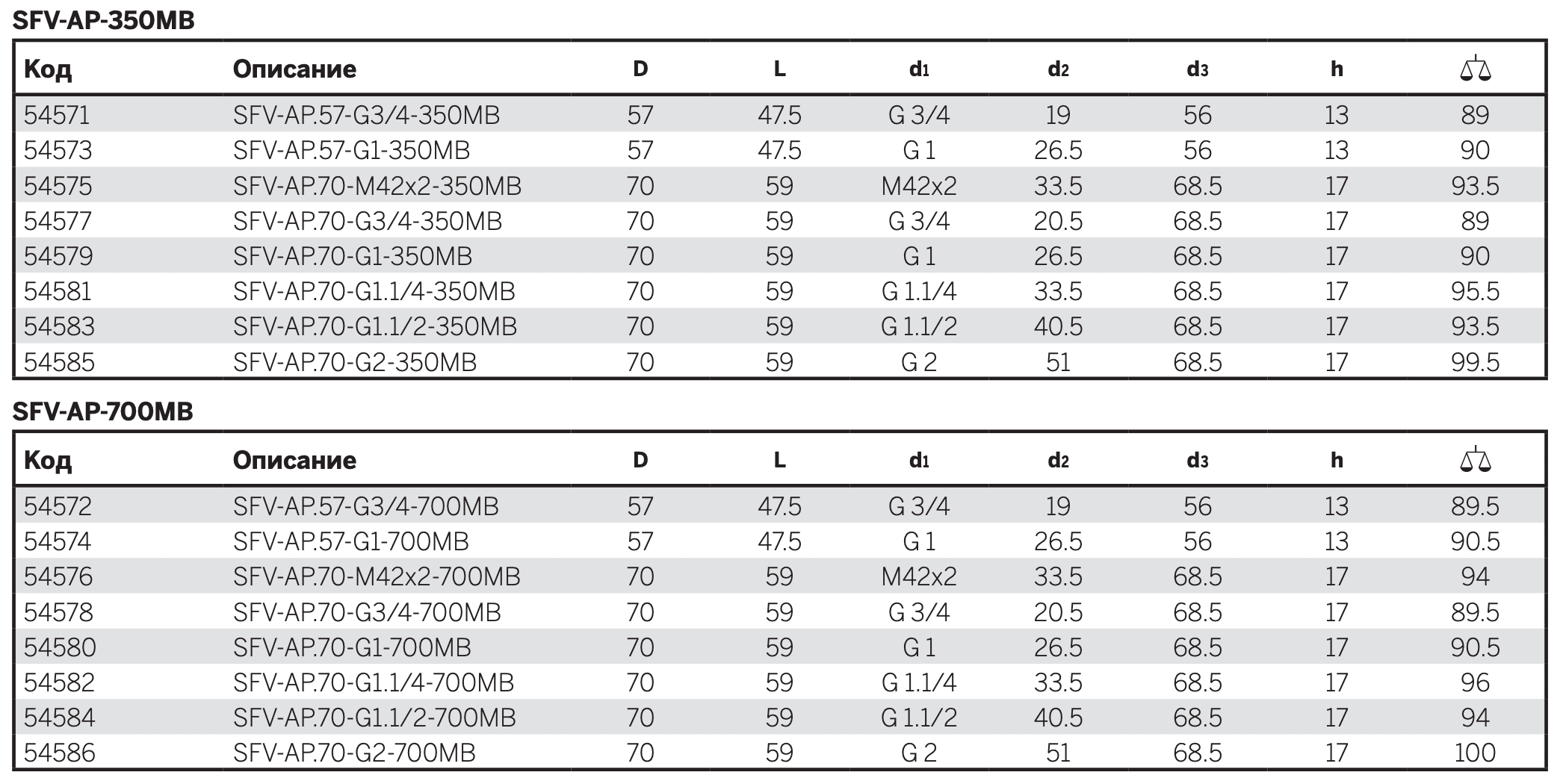 SFV-AP-350MB

| Код | Описание | D | L | $d_1$ | $d_2$ | $d_3$ | h | |
|---|---|---|---|---|---|---|---|---|
| 54571 | SFV-AP.57-G3/4-350MB | 57 | 47.5 | G 3/4 | 19 | 56 | 13 | 89 |
| 54573 | SFV-AP.57-G1-350MB | 57 | 47.5 | G 1 | 26.5 | 56 | 13 | 90 |
| 54575 | SFV-AP.70-M42x2-350MB | 70 | 59 | M42x2 | 33.5 | 68.5 | 17 | 93.5 |
| 54577 | SFV-AP.70-G3/4-350MB | 70 | 59 | G 3/4 | 20.5 | 68.5 | 17 | 89 |
| 54579 | SFV-AP.70-G1-350MB | 70 | 59 | G 1 | 26.5 | 68.5 | 17 | 90 |
| 54581 | SFV-AP.70-G1.1/4-350MB | 70 | 59 | G 1.1/4 | 33.5 | 68.5 | 17 | 95.5 |
| 54583 | SFV-AP.70-G1.1/2-350MB | 70 | 59 | G 1.1/2 | 40.5 | 68.5 | 17 | 93.5 |
| 54585 | SFV-AP.70-G2-350MB | 70 | 59 | G 2 | 51 | 68.5 | 17 | 99.5 |

SFV-AP-700MB

| Код | Описание | D | L | $d_1$ | $d_2$ | $d_3$ | h | |
|---|---|---|---|---|---|---|---|---|
| 54572 | SFV-AP.57-G3/4-700MB | 57 | 47.5 | G 3/4 | 19 | 56 | 13 | 89.5 |
| 54574 | SFV-AP.57-G1-700MB | 57 | 47.5 | G 1 | 26.5 | 56 | 13 | 90.5 |
| 54576 | SFV-AP.70-M42x2-700MB | 70 | 59 | M42x2 | 33.5 | 68.5 | 17 | 94 |
| 54578 | SFV-AP.70-G3/4-700MB | 70 | 59 | G 3/4 | 20.5 | 68.5 | 17 | 89.5 |
| 54580 | SFV-AP.70-G1-700MB | 70 | 59 | G 1 | 26.5 | 68.5 | 17 | 90.5 |
| 54582 | SFV-AP.70-G1.1/4-700MB | 70 | 59 | G 1.1/4 | 33.5 | 68.5 | 17 | 96 |
| 54584 | SFV-AP.70-G1.1/2-700MB | 70 | 59 | G 1.1/2 | 40.5 | 68.5 | 17 | 94 |
| 54586 | SFV-AP.70-G2-700MB | 70 | 59 | G 2 | 51 | 68.5 | 17 | 100 |